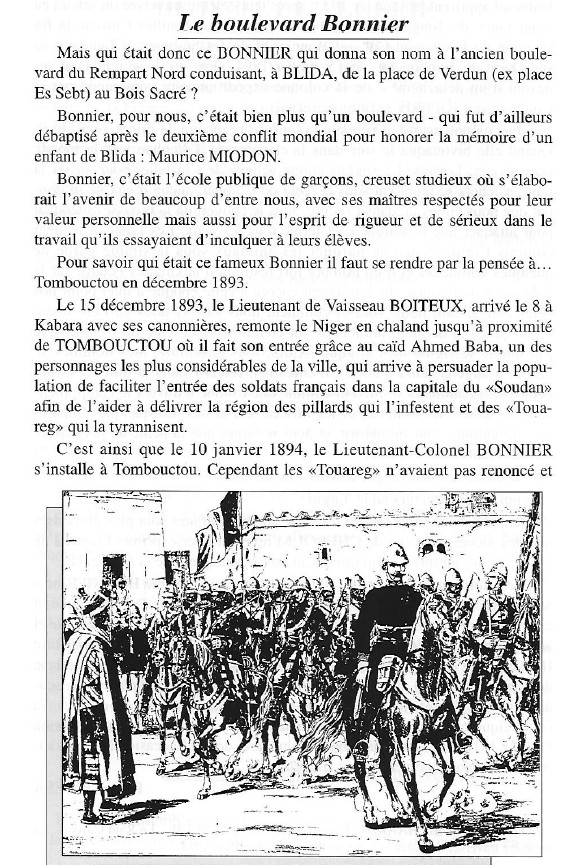 Le boulevard Bonnier

Mais qui était donc ce BONNIER qui donna son nom à l'ancien boulevard du Rempart Nord conduisant, à BLIDA, de la place de Verdun (ex place Es Sebt) au Bois Sacré ?

Bonnier, pour nous, c'était bien plus qu'un boulevard - qui fut d'ailleurs débaptisé après le deuxième conflit mondial pour honorer la mémoire d'un enfant de Blida : Maurice MIODON.

Bonnier, c'était l'école publique de garçons, creuset studieux où s'élaborait l'avenir de beaucoup d'entre nous, avec ses maîtres respectés pour leur valeur personnelle mais aussi pour l'esprit de rigueur et de sérieux dans le travail qu'ils essayaient d'inculquer à leurs élèves.

Pour savoir qui était ce fameux Bonnier il faut se rendre par la pensée à… Tombouctou en décembre 1893.

Le 15 décembre 1893, le Lieutenant de Vaisseau BOITEUX, arrivé le 8 à Kabara avec ses canonnières, remonte le Niger en chaland jusqu'à proximité de TOMBOUCTOU où il fait son entrée grâce au caïd Ahmed Baba, un des personnages les plus considérables de la ville, qui arrive à persuader la population de faciliter l'entrée des soldats français dans la capitale du «Soudan» afin de l'aider à délivrer la région des pillards qui l'infestent et des «Touareg» qui la tyrannisent.

C'est ainsi que le 10 janvier 1894, le Lieutenant-Colonel BONNIER s'installe à Tombouctou. Cependant les «Touareg» n'avaient pas renoncé et